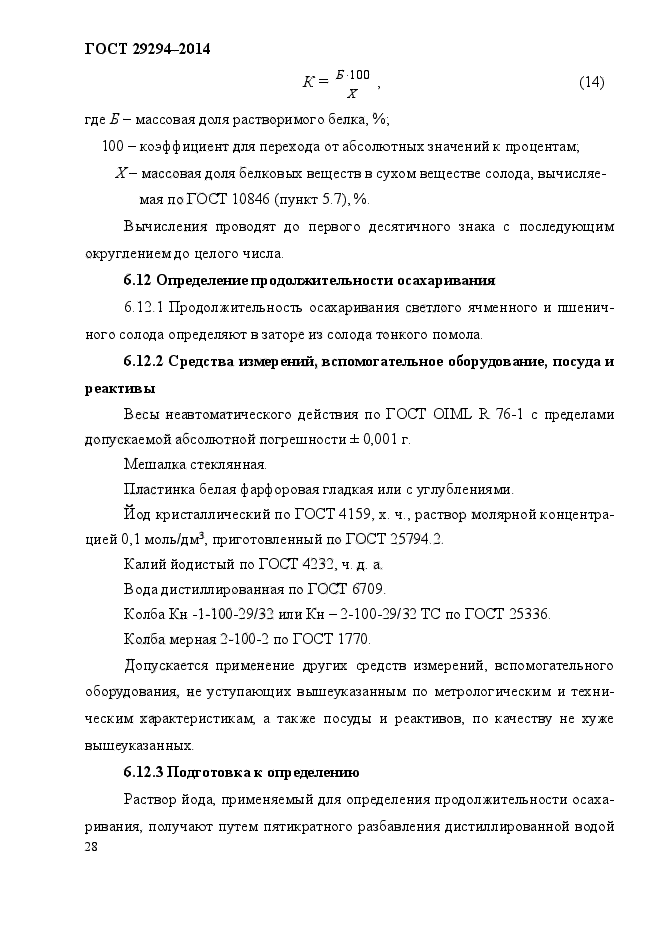 ГОСТ 29294–2014

$K = \frac{Б \cdot 100}{X}$ , (14)

где $Б$ – массовая доля растворимого белка, %;

100 – коэффициент для перехода от абсолютных значений к процентам;

$X$ – массовая доля белковых веществ в сухом веществе солода, вычисляемая по ГОСТ 10846 (пункт 5.7), %.

Вычисления проводят до первого десятичного знака с последующим округлением до целого числа.

6.12 Определение продолжительности осахаривания

6.12.1 Продолжительность осахаривания светлого ячменного и пшеничного солода определяют в заторе из солода тонкого помола.

6.12.2 Средства измерений, вспомогательное оборудование, посуда и реактивы

Весы неавтоматического действия по ГОСТ OIML R 76-1 с пределами допускаемой абсолютной погрешности ± 0,001 г.

Мешалка стеклянная.

Пластинка белая фарфоровая гладкая или с углублениями.

Йод кристаллический по ГОСТ 4159, х. ч., раствор молярной концентрацией 0,1 моль/дм$^3$, приготовленный по ГОСТ 25794.2.

Калий йодистый по ГОСТ 4232, ч. д. а.

Вода дистиллированная по ГОСТ 6709.

Колба Кн -1-100-29/32 или Кн – 2-100-29/32 ТС по ГОСТ 25336.

Колба мерная 2-100-2 по ГОСТ 1770.

Допускается применение других средств измерений, вспомогательного оборудования, не уступающих вышеуказанным по метрологическим и техническим характеристикам, а также посуды и реактивов, по качеству не хуже вышеуказанных.

6.12.3 Подготовка к определению

Раствор йода, применяемый для определения продолжительности осахаривания, получают путем пятикратного разбавления дистиллированной водой

28